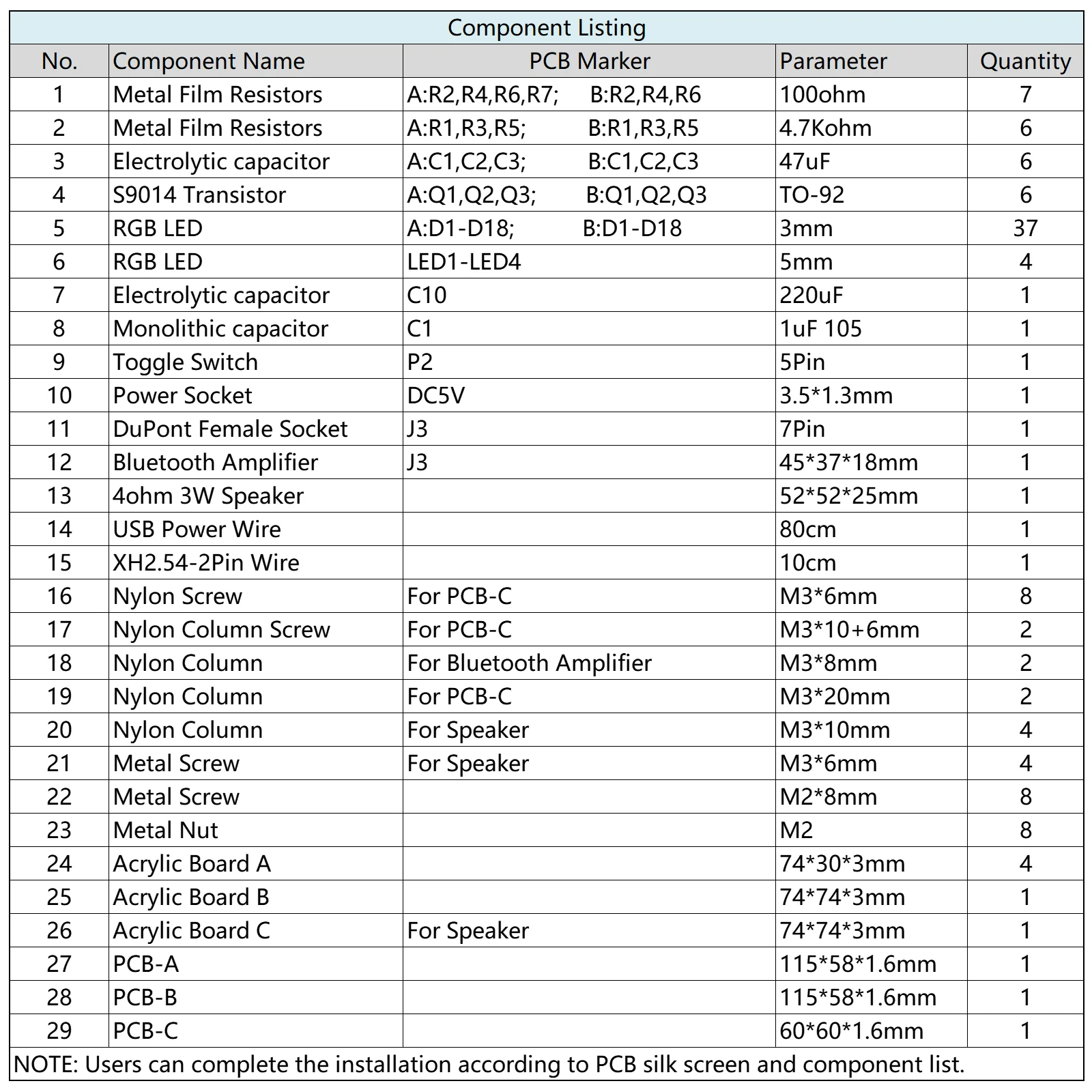 Component Listing

| No. | Component Name | PCB Marker | Parameter | Quantity |
|---|---|---|---|---|
| 1 | Metal Film Resistors | A:R2,R4,R6,R7; B:R2,R4,R6 | 100ohm | 7 |
| 2 | Metal Film Resistors | A:R1,R3,R5; B:R1,R3,R5 | 4.7Kohm | 6 |
| 3 | Electrolytic capacitor | A:C1,C2,C3; B:C1,C2,C3 | 47uF | 6 |
| 4 | S9014 Transistor | A:Q1,Q2,Q3; B:Q1,Q2,Q3 | TO-92 | 6 |
| 5 | RGB LED | A:D1-D18; B:D1-D18 | 3mm | 37 |
| 6 | RGB LED | LED1-LED4 | 5mm | 4 |
| 7 | Electrolytic capacitor | C10 | 220uF | 1 |
| 8 | Monolithic capacitor | C1 | 1uF 105 | 1 |
| 9 | Toggle Switch | P2 | 5Pin | 1 |
| 10 | Power Socket | DC5V | 3.5*1.3mm | 1 |
| 11 | DuPont Female Socket | J3 | 7Pin | 1 |
| 12 | Bluetooth Amplifier | J3 | 45*37*18mm | 1 |
| 13 | 4ohm 3W Speaker | | 52*52*25mm | 1 |
| 14 | USB Power Wire | | 80cm | 1 |
| 15 | XH2.54-2Pin Wire | | 10cm | 1 |
| 16 | Nylon Screw | For PCB-C | M3*6mm | 8 |
| 17 | Nylon Column Screw | For PCB-C | M3*10+6mm | 2 |
| 18 | Nylon Column | For Bluetooth Amplifier | M3*8mm | 2 |
| 19 | Nylon Column | For PCB-C | M3*20mm | 2 |
| 20 | Nylon Column | For Speaker | M3*10mm | 4 |
| 21 | Metal Screw | For Speaker | M3*6mm | 4 |
| 22 | Metal Screw | | M2*8mm | 8 |
| 23 | Metal Nut | | M2 | 8 |
| 24 | Acrylic Board A | | 74*30*3mm | 4 |
| 25 | Acrylic Board B | | 74*74*3mm | 1 |
| 26 | Acrylic Board C | For Speaker | 74*74*3mm | 1 |
| 27 | PCB-A | | 115*58*1.6mm | 1 |
| 28 | PCB-B | | 115*58*1.6mm | 1 |
| 29 | PCB-C | | 60*60*1.6mm | 1 |

NOTE: Users can complete the installation according to PCB silk screen and component list.